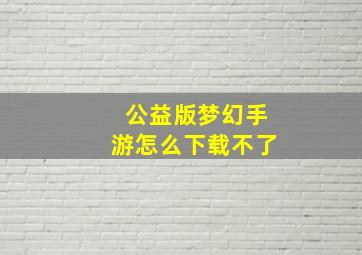 公益版梦幻手游怎么下载不了